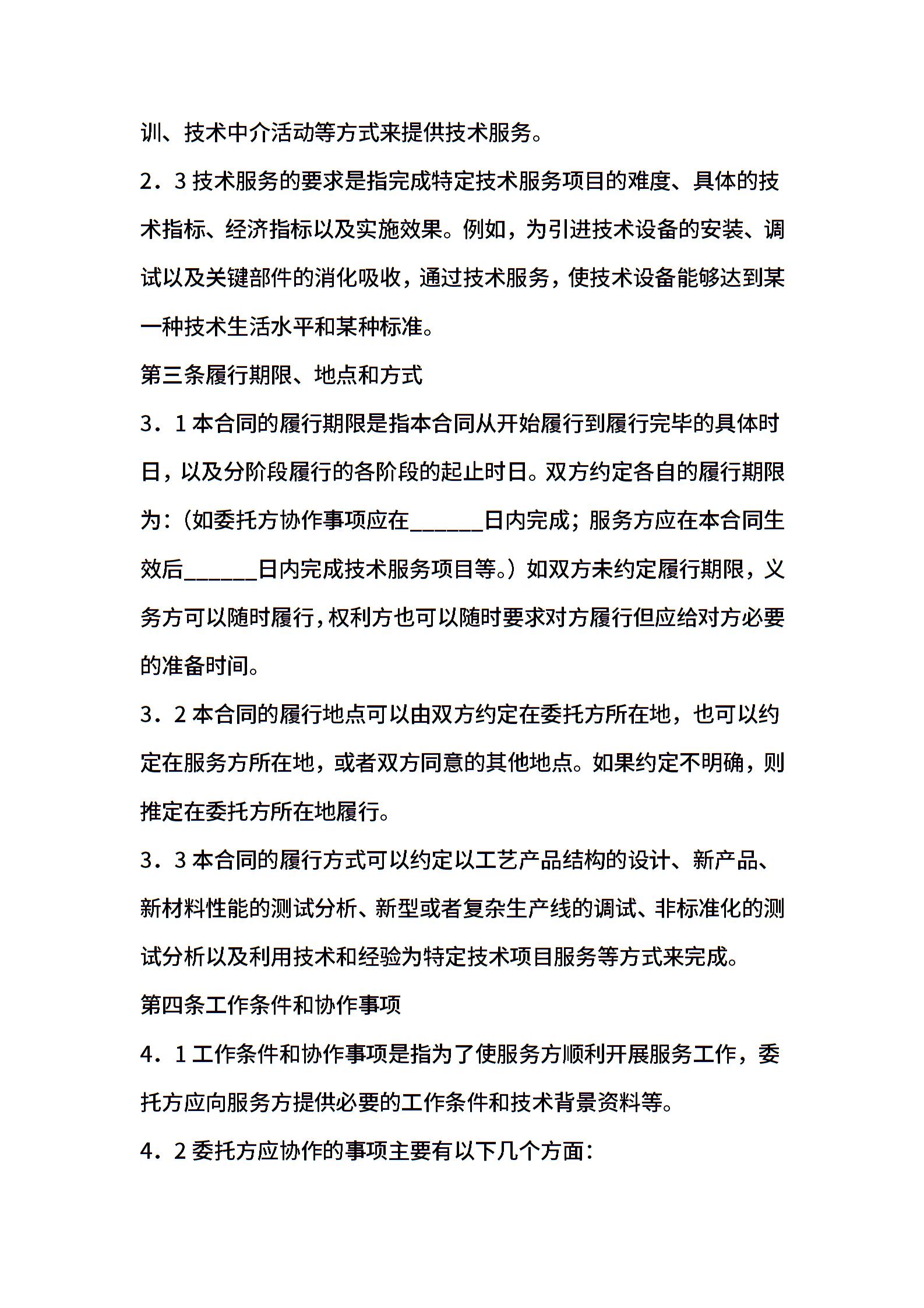 训、技术中介活动等方式来提供技术服务。

2．3 技术服务的要求是指完成特定技术服务项目的难度、具体的技术指标、经济指标以及实施效果。例如，为引进技术设备的安装、调试以及关键部件的消化吸收，通过技术服务，使技术设备能够达到某一种技术生活水平和某种标准。

第三条履行期限、地点和方式

3．1 本合同的履行期限是指本合同从开始履行到履行完毕的具体时日，以及分阶段履行的各阶段的起止时日。双方约定各自的履行期限为：（如委托方协作事项应在______日内完成；服务方应在本合同生效后______日内完成技术服务项目等。）如双方未约定履行期限，义务方可以随时履行，权利方也可以随时要求对方履行但应给对方必要的准备时间。

3．2 本合同的履行地点可以由双方约定在委托方所在地，也可以约定在服务方所在地，或者双方同意的其他地点。如果约定不明确，则推定在委托方所在地履行。

3．3 本合同的履行方式可以约定以工艺产品结构的设计、新产品、新材料性能的测试分析、新型或者复杂生产线的调试、非标准化的测试分析以及利用技术和经验为特定技术项目服务等方式来完成。

第四条工作条件和协作事项

4．1 工作条件和协作事项是指为了使服务方顺利开展服务工作，委托方应向服务方提供必要的工作条件和技术背景资料等。

4．2 委托方应协作的事项主要有以下几个方面：